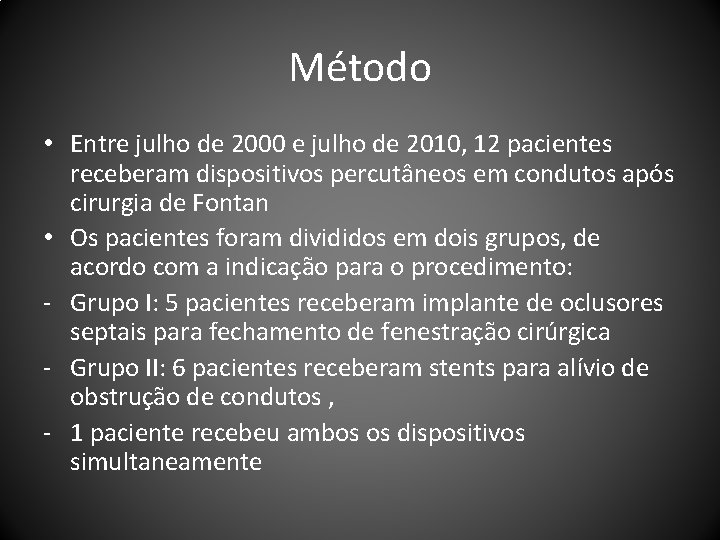 Método

• Entre julho de 2000 e julho de 2010, 12 pacientes receberam dispositivos percutâneos em condutos após cirurgia de Fontan

• Os pacientes foram divididos em dois grupos, de acordo com a indicação para o procedimento:

- Grupo I: 5 pacientes receberam implante de oclusores septais para fechamento de fenestração cirúrgica

- Grupo II: 6 pacientes receberam stents para alívio de obstrução de condutos ,

- 1 paciente recebeu ambos os dispositivos simultaneamente